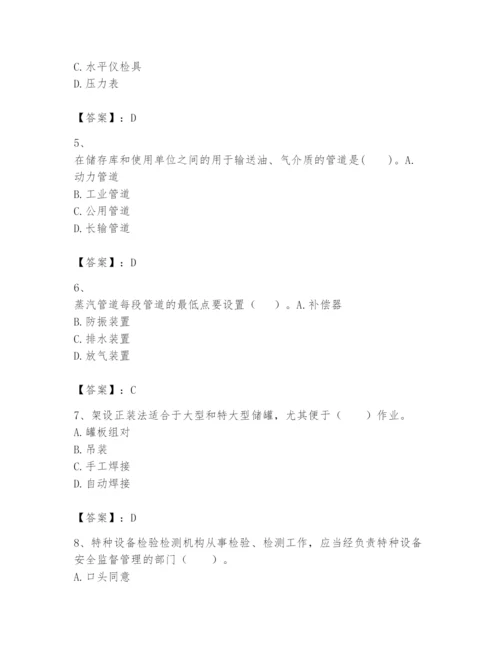 C. 水平仪检具
D. 压力表

【答案】：D

5、
在储存库和使用单位之间的用于输送油、气介质的管道是(　　)。A. 动力管道
B. 工业管道
C. 公用管道
D. 长输管道

【答案】：D

6、
蒸汽管道每段管道的最低点要设置（　　）。A. 补偿器
B. 防振装置
C. 排水装置
D. 放气装置

【答案】：C

7、架设正装法适合于大型和特大型储罐，尤其便于（　　）作业。
A. 罐板组对
B. 吊装
C. 手工焊接
D. 自动焊接

【答案】：D

8、特种设备检验检测机构从事检验、检测工作，应当经负责特种设备安全监督管理的部门（　　）。
A. 口头同意